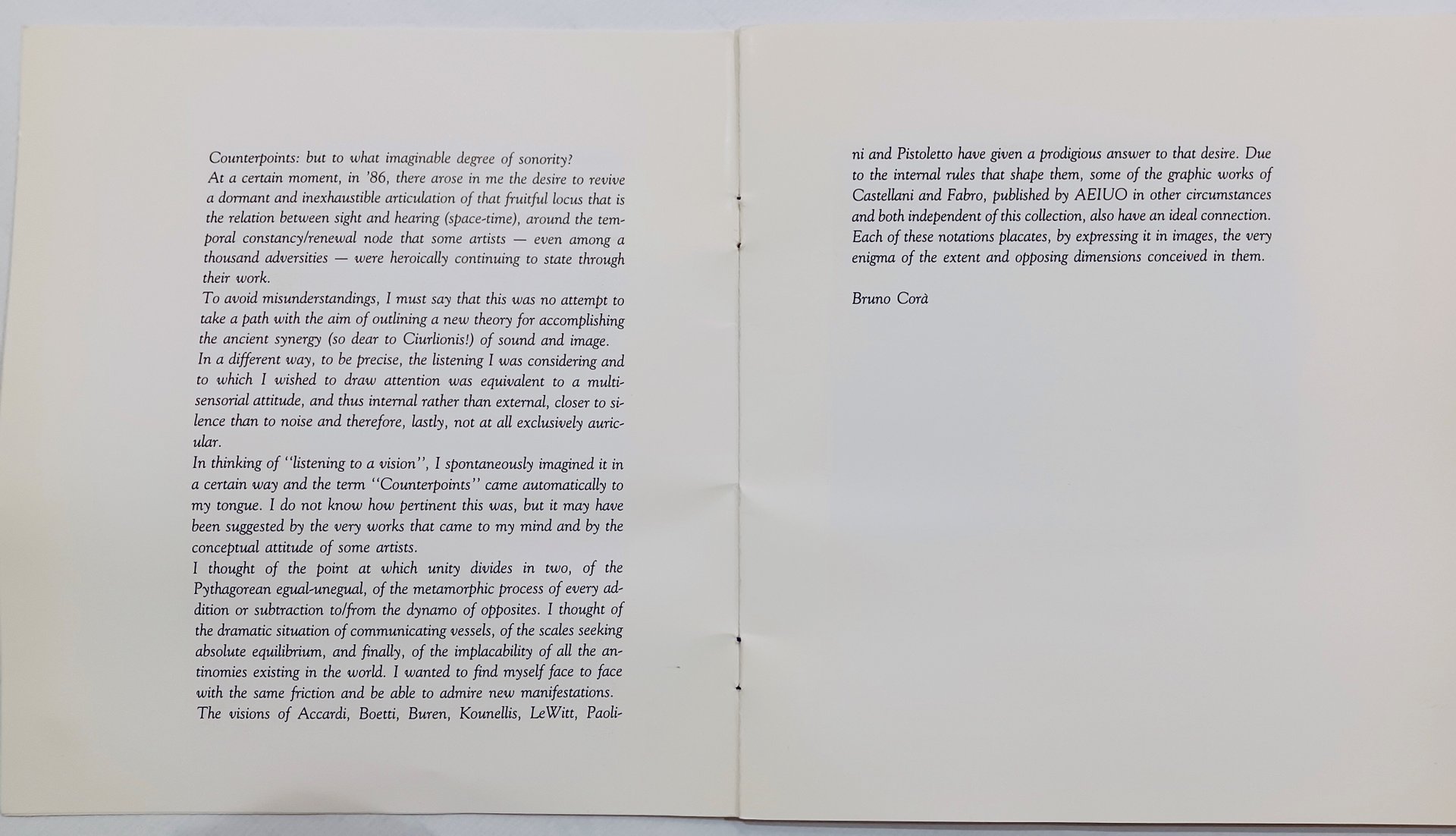 Counterpoints: but to what imaginable degree of sonority?

At a certain moment, in '86, there arose in me the desire to revive a dormant and inexhaustible articulation of that fruitful locus that is the relation between sight and hearing (space-time), around the temporal constancy/renewal node that some artists — even among a thousand adversities — were heroically continuing to state through their work.

To avoid misunderstandings, I must say that this was no attempt to take a path with the aim of outlining a new theory for accomplishing the ancient synergy (so dear to Ciurlionis!) of sound and image.

In a different way, to be precise, the listening I was considering and to which I wished to draw attention was equivalent to a multisensorial attitude, and thus internal rather than external, closer to silence than to noise and therefore, lastly, not at all exclusively auricular.

In thinking of "listening to a vision", I spontaneously imagined it in a certain way and the term "Counterpoints" came automatically to my tongue. I do not know how pertinent this was, but it may have been suggested by the very works that came to my mind and by the conceptual attitude of some artists.

I thought of the point at which unity divides in two, of the Pythagorean egual-unegual, of the metamorphic process of every addition or subtraction to/from the dynamo of opposites. I thought of the dramatic situation of communicating vessels, of the scales seeking absolute equilibrium, and finally, of the implacability of all the antinomies existing in the world. I wanted to find myself face to face with the same friction and be able to admire new manifestations.

The visions of Accardi, Boetti, Buren, Kounellis, LeWitt, Paolini and Pistoletto have given a prodigious answer to that desire. Due to the internal rules that shape them, some of the graphic works of Castellani and Fabro, published by AEIUO in other circumstances and both independent of this collection, also have an ideal connection. Each of these notations placates, by expressing it in images, the very enigma of the extent and opposing dimensions conceived in them.

Bruno Corà